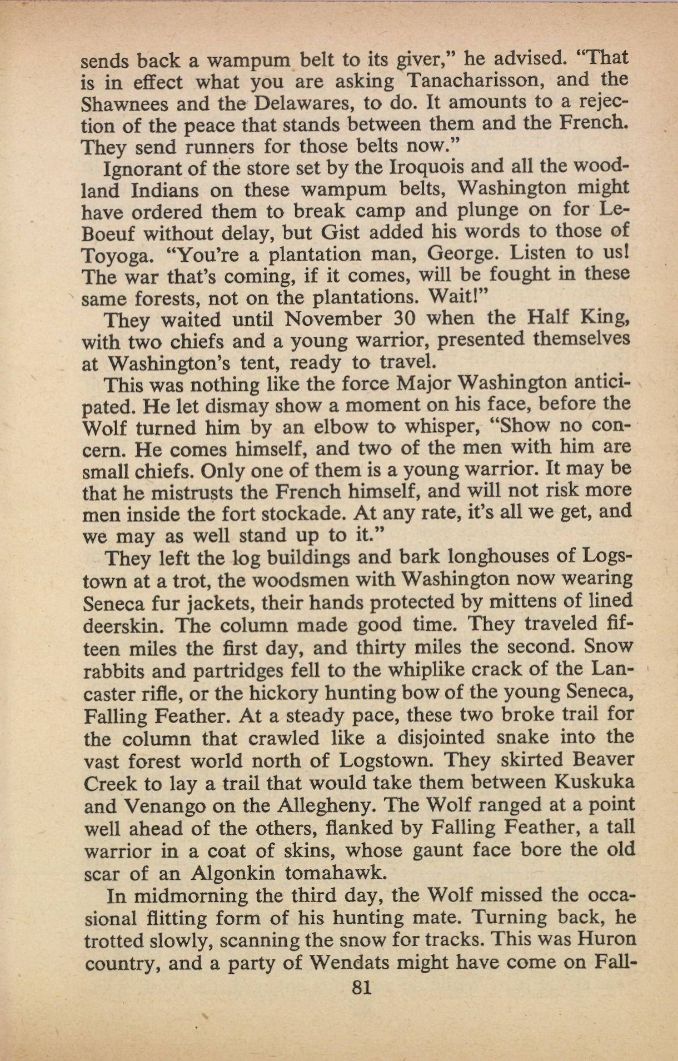 sends back a wampum belt to its giver," he advised. "That is in effect what you are asking Tanacharisson, and the Shawnees and the Delawares, to do. It amounts to a rejection of the peace that stands between them and the French. They send runners for those belts now."

Ignorant of the store set by the Iroquois and all the woodland Indians on these wampum belts, Washington might have ordered them to break camp and plunge on for LeBoeuf without delay, but Gist added his words to those of Toyoga. "You're a plantation man, George. Listen to us! The war that's coming, if it comes, will be fought in these same forests, not on the plantations. Wait!"

They waited until November 30 when the Half King, with two chiefs and a young warrior, presented themselves at Washington's tent, ready to travel.

This was nothing like the force Major Washington anticipated. He let dismay show a moment on his face, before the Wolf turned him by an elbow to whisper, "Show no concern. He comes himself, and two of the men with him are small chiefs. Only one of them is a young warrior. It may be that he mistrusts the French himself, and will not risk more men inside the fort stockade. At any rate, it's all we get, and we may as well stand up to it."

They left the log buildings and bark longhouses of Logstown at a trot, the woodsmen with Washington now wearing Seneca fur jackets, their hands protected by mittens of lined deerskin. The column made good time. They traveled fifteen miles the first day, and thirty miles the second. Snow rabbits and partridges fell to the whiplike crack of the Lancaster rifle, or the hickory hunting bow of the young Seneca, Falling Feather. At a steady pace, these two broke trail for the column that crawled like a disjointed snake into the vast forest world north of Logstown. They skirted Beaver Creek to lay a trail that would take them between Kuskuka and Venango on the Allegheny. The Wolf ranged at a point well ahead of the others, flanked by Falling Feather, a tall warrior in a coat of skins, whose gaunt face bore the old scar of an Algonkin tomahawk.

In midmorning the third day, the Wolf missed the occasional flitting form of his hunting mate. Turning back, he trotted slowly, scanning the snow for tracks. This was Huron country, and a party of Wendats might have come on Fall-

81